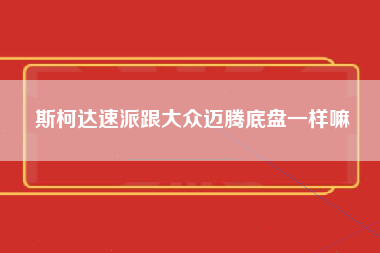 斯柯达速派跟大众迈腾底盘一样嘛